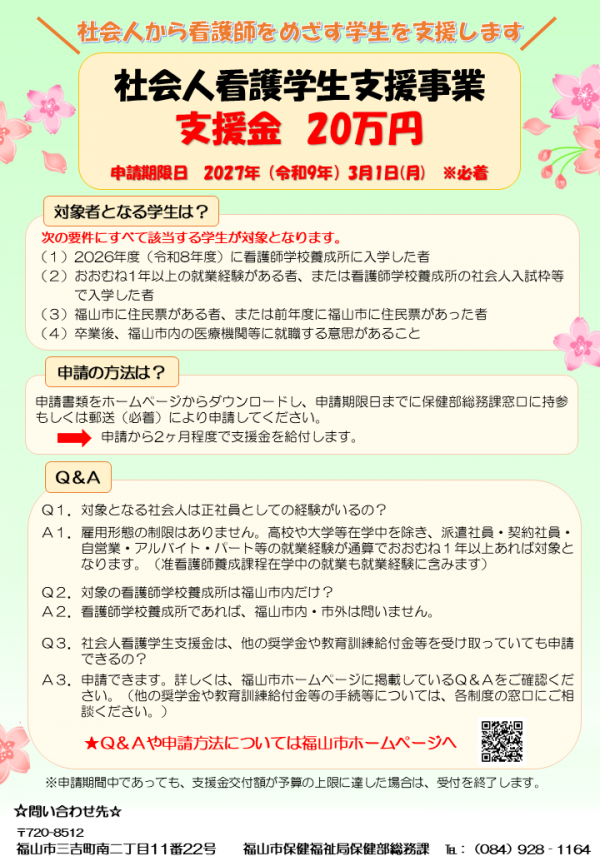 社会人から看護師をめざす学生を支援します

社会人看護学生支援事業

支援金 20万円

申請期限日 2027年（令和9年）3月1日(月) ※必着

対象者となる学生は？

次の要件にすべて該当する学生が対象となります。

（1）2026年度（令和8年度）に看護師学校養成所に入学した者
（2）おおむね1年以上の就業経験がある者、または看護師学校養成所の社会人入試枠等で入学した者
（3）福山市に住民票がある者、または前年度に福山市に住民票があった者
（4）卒業後、福山市内の医療機関等に就職する意思があること

申請の方法は？

申請書類をホームページからダウンロードし、申請期限日までに保健部総務課窓口に持参もしくは郵送（必着）により申請してください。

申請から2ヶ月程度で支援金を給付します。

Q&A

Q1．対象となる社会人は正社員としての経験がいるの？
A1．雇用形態の制限はありません。高校や大学等在学中を除き、派遣社員・契約社員・自営業・アルバイト・パート等の就業経験が通算でおおむね1年以上あれば対象となります。（准看護師養成課程在学中の就業も就業経験に含みます）

Q2．対象の看護師学校養成所は福山市内だけ？
A2．看護師学校養成所であれば、福山市内・市外は問いません。

Q3．社会人看護学生支援金は、他の奨学金や教育訓練給付金等を受け取っていても申請できるの？
A3．申請できます。詳しくは、福山市ホームページに掲載しているQ&Aをご確認ください。（他の奨学金や教育訓練給付金等の手続等については、各制度の窓口にご相談ください。）

★Q&Aや申請方法については福山市ホームページへ

※申請期間中であっても、支援金交付額が予算の上限に達した場合は、受付を終了します。

☆問い合わせ先☆
〒720-8512
福山市三吉町南二丁目11番22号 福山市保健福祉局保健部総務課 ℡：（084）928－1164